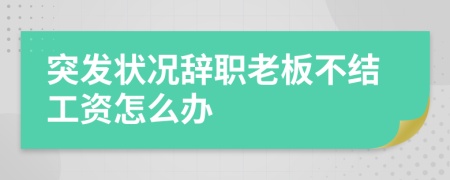 突发状况辞职老板不结工资怎么办